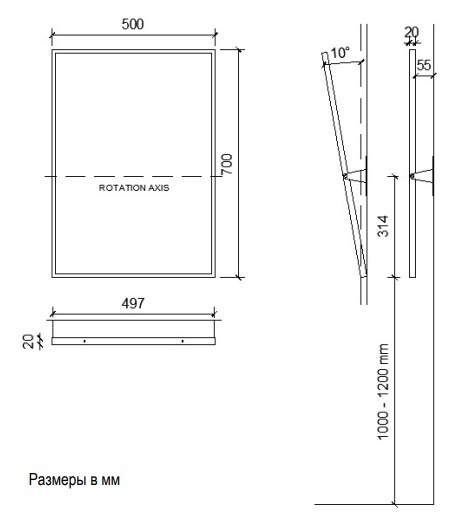 500

700

ROTATION AXIS

497

20

10°

20

55

314

1000 - 1200 mm

Размеры в мм